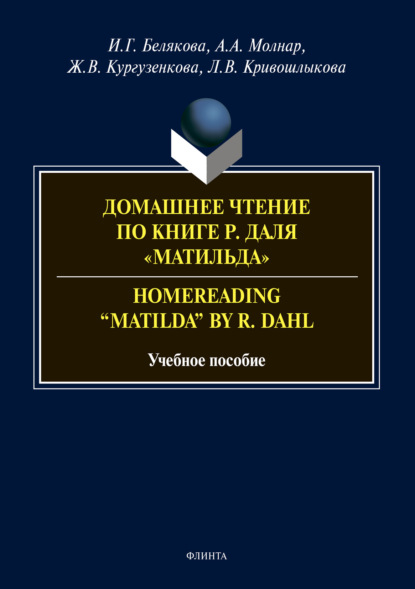 И.Г. Белякова, А.А. Молнар,
Ж.В. Кургузенкова, Л.В. Кривошлыкова

ДОМАШНЕЕ ЧТЕНИЕ
ПО КНИГЕ Р. ДАЛЯ
«МАТИЛЬДА»

HOMEREADING
“MATILDA” BY R. DAHL

Учебное пособие

ФЛИНТА